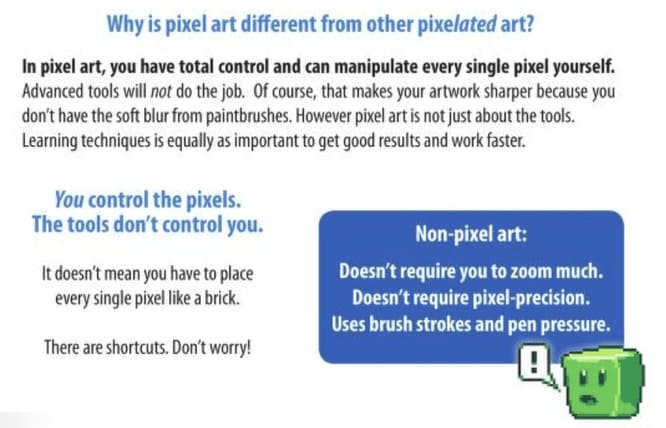 Why is pixel art different from other pixelated art?

In pixel art, you have total control and can manipulate every single pixel yourself. Advanced tools will not do the job. Of course, that makes your artwork sharper because you don't have the soft blur from paintbrushes. However pixel art is not just about the tools. Learning techniques is equally as important to get good results and work faster.

You control the pixels.
The tools don't control you.

It doesn't mean you have to place every single pixel like a brick.

There are shortcuts. Don't worry!

Non-pixel art:

Doesn't require you to zoom much.
Doesn't require pixel-precision.
Uses brush strokes and pen pressure.

!